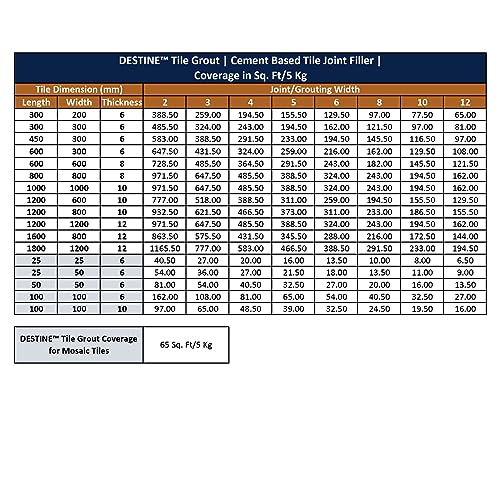 DESTINE™ Tile Grout | Cement Based Tile Joint Filler | Coverage in Sq. Ft/5 Kg

| Tile Dimension (mm) | | | Joint/Grouting Width | | | | | | | |
|---|---|---|---|---|---|---|---|---|---|---|
| Length | Width | Thickness | 2 | 3 | 4 | 5 | 6 | 8 | 10 | 12 |
| 300 | 200 | 6 | 388.50 | 259.00 | 194.50 | 155.50 | 129.50 | 97.00 | 77.50 | 65.00 |
| 300 | 300 | 6 | 485.50 | 324.00 | 243.00 | 194.50 | 162.00 | 121.50 | 97.00 | 81.00 |
| 450 | 300 | 6 | 583.00 | 388.50 | 291.50 | 233.00 | 194.50 | 145.50 | 116.50 | 97.00 |
| 600 | 300 | 6 | 647.50 | 431.50 | 324.00 | 259.00 | 216.00 | 162.00 | 129.50 | 108.00 |
| 600 | 600 | 8 | 728.50 | 485.50 | 364.50 | 291.50 | 243.00 | 182.00 | 145.50 | 121.50 |
| 800 | 800 | 8 | 971.50 | 647.50 | 485.50 | 388.50 | 324.00 | 243.00 | 194.50 | 162.00 |
| 1000 | 1000 | 10 | 971.50 | 647.50 | 485.50 | 388.50 | 324.00 | 243.00 | 194.50 | 162.00 |
| 1200 | 600 | 10 | 777.00 | 518.00 | 388.50 | 311.00 | 259.00 | 194.50 | 155.50 | 129.50 |
| 1200 | 800 | 10 | 932.50 | 621.50 | 466.50 | 373.00 | 311.00 | 233.00 | 186.50 | 155.50 |
| 1200 | 1200 | 12 | 971.50 | 647.50 | 485.50 | 388.50 | 324.00 | 243.00 | 194.50 | 162.00 |
| 1600 | 800 | 12 | 863.50 | 575.50 | 431.50 | 345.50 | 288.00 | 216.00 | 172.50 | 144.00 |
| 1800 | 1200 | 12 | 1165.50 | 777.00 | 583.00 | 466.50 | 388.50 | 291.50 | 233.00 | 194.50 |
| 25 | 25 | 6 | 40.50 | 27.00 | 20.00 | 16.00 | 13.50 | 10.00 | 8.00 | 6.50 |
| 25 | 50 | 6 | 54.00 | 36.00 | 27.00 | 21.50 | 18.00 | 13.50 | 11.00 | 9.00 |
| 50 | 50 | 6 | 81.00 | 54.00 | 40.50 | 32.50 | 27.00 | 20.00 | 16.00 | 13.50 |
| 100 | 100 | 6 | 162.00 | 108.00 | 81.00 | 65.00 | 54.00 | 40.50 | 32.50 | 27.00 |
| 100 | 100 | 10 | 97.00 | 65.00 | 48.50 | 39.00 | 32.50 | 24.50 | 19.50 | 16.00 |

| DESTINE™ Tile Grout Coverage for Mosaic Tiles | 65 Sq. Ft/5 Kg |
|---|---|